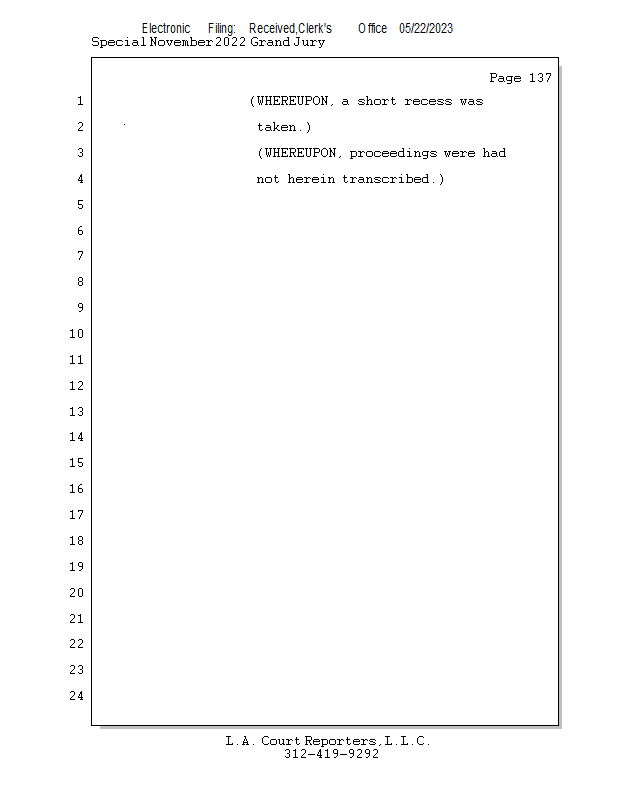 Electronic Filing: Received,Clerk's Office 05/22/2023
Special November 2022 Grand Jury

Page 137

1 (WHEREUPON, a short recess was
2 taken.)
3 (WHEREUPON, proceedings were had
4 not herein transcribed.)
5
6
7
8
9
10
11
12
13
14
15
16
17
18
19
20
21
22
23
24

L.A. Court Reporters, L.L.C.
312-419-9292